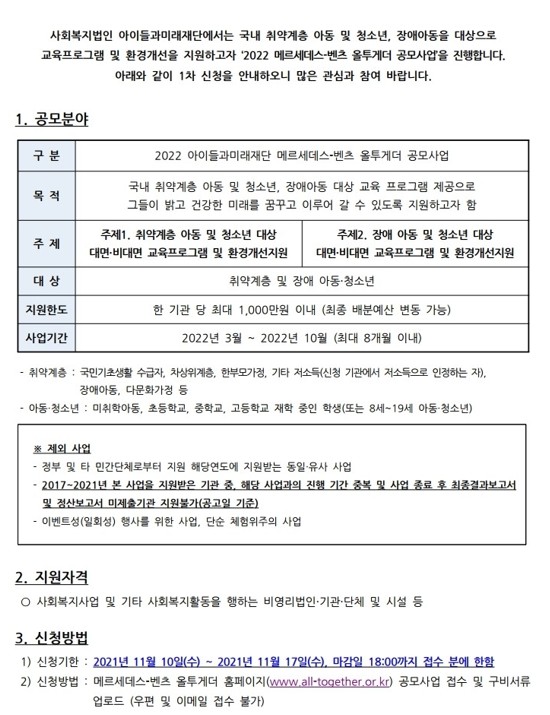 사회복지법인 아이들과미래재단에서는 국내 취약계층 아동 및 청소년, 장애아동을 대상으로 교육프로그램 및 환경개선을 지원하고자 '2022 메르세데스-벤츠 올투게더 공모사업'을 진행합니다. 아래와 같이 1차 신청을 안내하오니 많은 관심과 참여 바랍니다.

1. 공모분야

| 구 분 | 2022 아이들과미래재단 메르세데스-벤츠 올투게더 공모사업 | |
|---|---|---|
| 목 적 | 국내 취약계층 아동 및 청소년, 장애아동 대상 교육 프로그램 제공으로 그들이 밝고 건강한 미래를 꿈꾸고 이루어 갈 수 있도록 지원하고자 함 | |
| 주 제 | 주제1. 취약계층 아동 및 청소년 대상 대면·비대면 교육프로그램 및 환경개선지원 | 주제2. 장애 아동 및 청소년 대상 대면·비대면 교육프로그램 및 환경개선지원 |
| 대 상 | 취약계층 및 장애 아동·청소년 | |
| 지원한도 | 한 기관 당 최대 1,000만원 이내 (최종 배분예산 변동 가능) | |
| 사업기간 | 2022년 3월 ~ 2022년 10월 (최대 8개월 이내) | |

- 취약계층 : 국민기초생활 수급자, 차상위계층, 한부모가정, 기타 저소득(신청 기관에서 저소득으로 인정하는 자), 장애아동, 다문화가정 등
- 아동·청소년 : 미취학아동, 초등학교, 중학교, 고등학교 재학 중인 학생(또는 8세~19세 아동·청소년)

※ 제외 사업
- 정부 및 타 민간단체로부터 지원 해당연도에 지원받는 동일·유사 사업
- 2017~2021년 본 사업을 지원받은 기관 중, 해당 사업과의 진행 기간 중복 및 사업 종료 후 최종결과보고서 및 정산보고서 미제출기관 지원불가(공고일 기준)
- 이벤트성(일회성) 행사를 위한 사업, 단순 체험위주의 사업

2. 지원자격

○ 사회복지사업 및 기타 사회복지활동을 행하는 비영리법인·기관·단체 및 시설 등

3. 신청방법

1) 신청기한 : 2021년 11월 10일(수) ~ 2021년 11월 17일(수), 마감일 18:00까지 접수 분에 한함
2) 신청방법 : 메르세데스-벤츠 올투게더 홈페이지(www.all-together.or.kr) 공모사업 접수 및 구비서류 업로드 (우편 및 이메일 접수 불가)